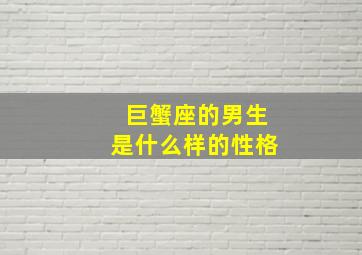 巨蟹座的男生
是什么样的性格